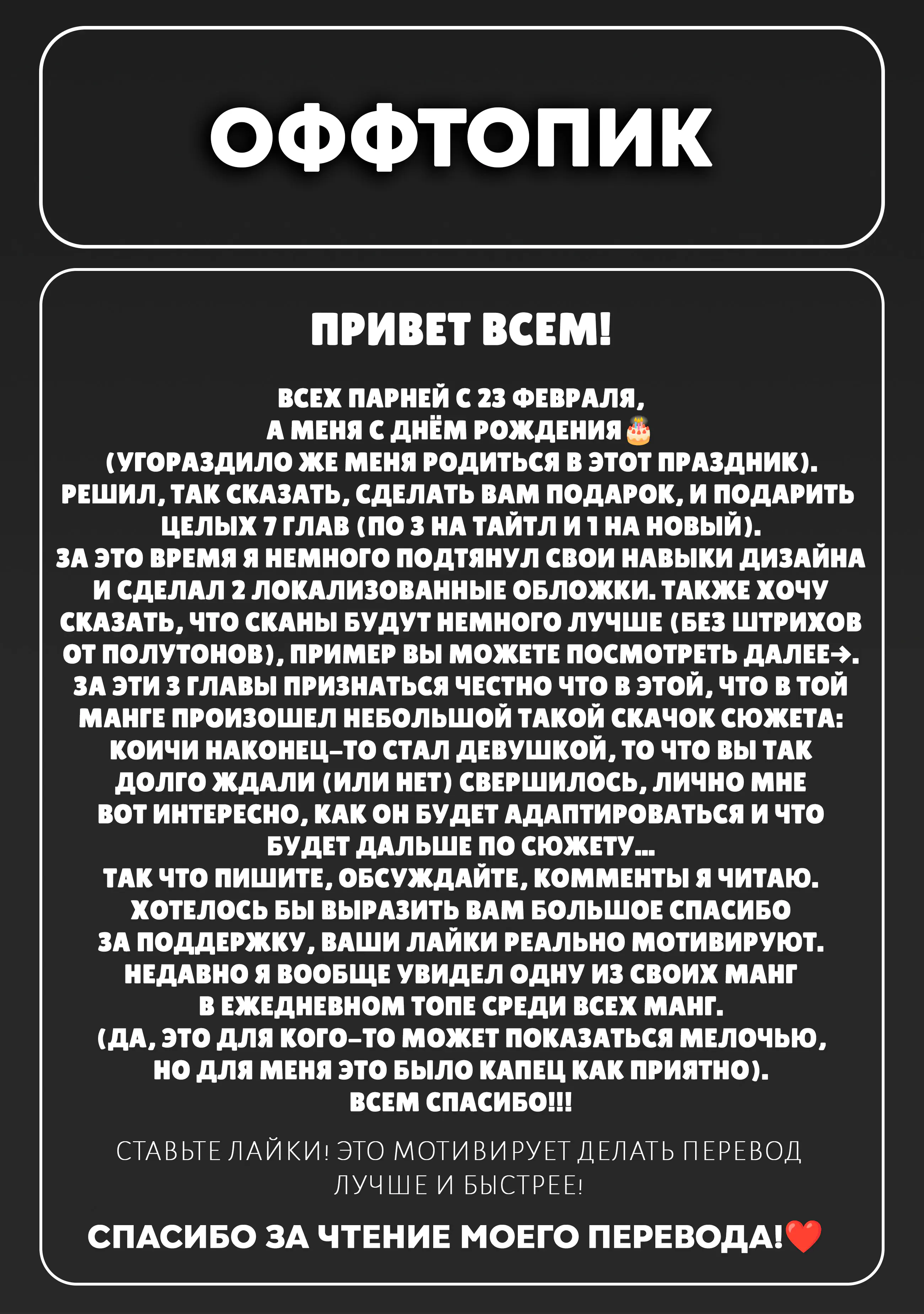 ОФФТОПИК

ПРИВЕТ ВСЕМ!

ВСЕХ ПАРНЕЙ С 23 ФЕВРАЛЯ, А МЕНЯ С ДНЁМ РОЖДЕНИЯ🎂 (УГОРАЗДИЛО ЖЕ МЕНЯ РОДИТЬСЯ В ЭТОТ ПРАЗДНИК). РЕШИЛ, ТАК СКАЗАТЬ, СДЕЛАТЬ ВАМ ПОДАРОК, И ПОДАРИТЬ ЦЕЛЫХ 7 ГЛАВ (ПО 3 НА ТАЙТЛ И 1 НА НОВЫЙ). ЗА ЭТО ВРЕМЯ Я НЕМНОГО ПОДТЯНУЛ СВОИ НАВЫКИ ДИЗАЙНА И СДЕЛАЛ 2 ЛОКАЛИЗОВАННЫЕ ОБЛОЖКИ. ТАКЖЕ ХОЧУ СКАЗАТЬ, ЧТО СКАНЫ БУДУТ НЕМНОГО ЛУЧШЕ (БЕЗ ШТРИХОВ ОТ ПОЛУТОНОВ), ПРИМЕР ВЫ МОЖЕТЕ ПОСМОТРЕТЬ ДАЛЕЕ→. ЗА ЭТИ 3 ГЛАВЫ ПРИЗНАТЬСЯ ЧЕСТНО ЧТО В ЭТОЙ, ЧТО В ТОЙ МАНГЕ ПРОИЗОШЕЛ НЕБОЛЬШОЙ ТАКОЙ СКАЧОК СЮЖЕТА: КОИЧИ НАКОНЕЦ-ТО СТАЛ ДЕВУШКОЙ, ТО ЧТО ВЫ ТАК ДОЛГО ЖДАЛИ (ИЛИ НЕТ) СВЕРШИЛОСЬ, ЛИЧНО МНЕ ВОТ ИНТЕРЕСНО, КАК ОН БУДЕТ АДАПТИРОВАТЬСЯ И ЧТО БУДЕТ ДАЛЬШЕ ПО СЮЖЕТУ... ТАК ЧТО ПИШИТЕ, ОБСУЖДАЙТЕ, КОММЕНТЫ Я ЧИТАЮ. ХОТЕЛОСЬ БЫ ВЫРАЗИТЬ ВАМ БОЛЬШОЕ СПАСИБО ЗА ПОДДЕРЖКУ, ВАШИ ЛАЙКИ РЕАЛЬНО МОТИВИРУЮТ. НЕДАВНО Я ВООБЩЕ УВИДЕЛ ОДНУ ИЗ СВОИХ МАНГ В ЕЖЕДНЕВНОМ ТОПЕ СРЕДИ ВСЕХ МАНГ. (ДА, ЭТО ДЛЯ КОГО-ТО МОЖЕТ ПОКАЗАТЬСЯ МЕЛОЧЬЮ, НО ДЛЯ МЕНЯ ЭТО БЫЛО КАПЕЦ КАК ПРИЯТНО). ВСЕМ СПАСИБО!!!

СТАВЬТЕ ЛАЙКИ! ЭТО МОТИВИРУЕТ ДЕЛАТЬ ПЕРЕВОД ЛУЧШЕ И БЫСТРЕЕ!

СПАСИБО ЗА ЧТЕНИЕ МОЕГО ПЕРЕВОДА!❤️